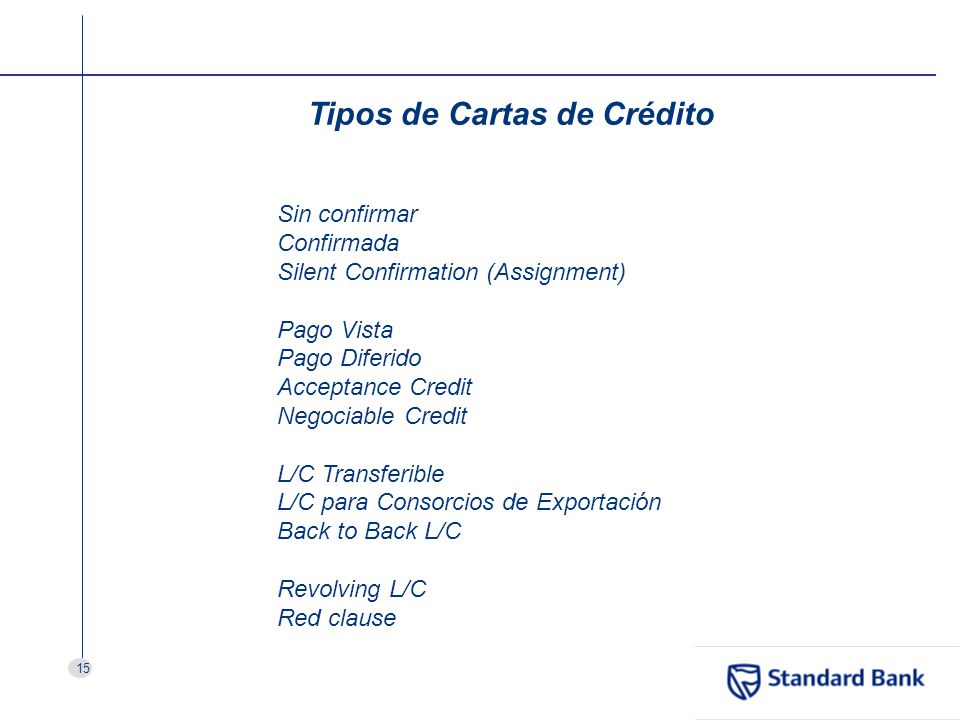 Tipos de Cartas de Crédito

Sin confirmar
Confirmada
Silent Confirmation (Assignment)

Pago Vista
Pago Diferido
Acceptance Credit
Negociable Credit

L/C Transferible
L/C para Consorcios de Exportación
Back to Back L/C

Revolving L/C
Red clause

15

Standard Bank